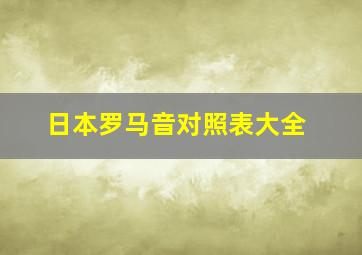 日本罗马音对照表大全